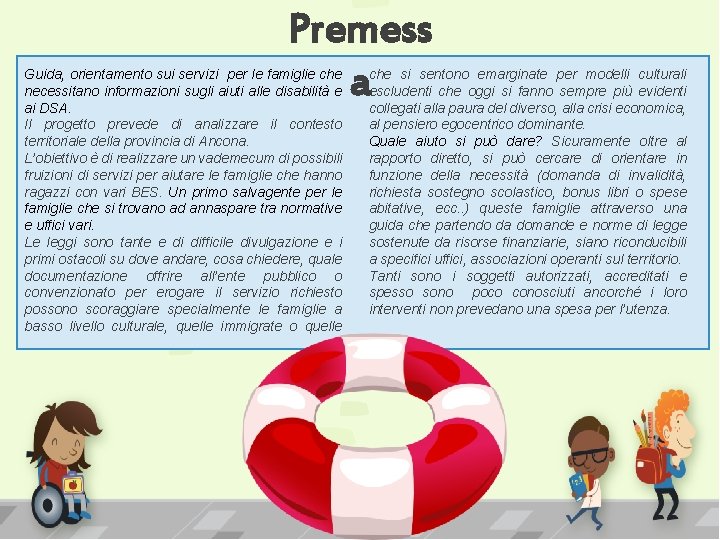 Premess

a

Guida, orientamento sui servizi per le famiglie che necessitano informazioni sugli aiuti alle disabilità e ai DSA.
Il progetto prevede di analizzare il contesto territoriale della provincia di Ancona.
L'obiettivo è di realizzare un vademecum di possibili fruizioni di servizi per aiutare le famiglie che hanno ragazzi con vari BES. Un primo salvagente per le famiglie che si trovano ad annaspare tra normative e uffici vari.
Le leggi sono tante e di difficile divulgazione e i primi ostacoli su dove andare, cosa chiedere, quale documentazione offrire all'ente pubblico o convenzionato per erogare il servizio richiesto possono scoraggiare specialmente le famiglie a basso livello culturale, quelle immigrate o quelle che si sentono emarginate per modelli culturali escludenti che oggi si fanno sempre più evidenti collegati alla paura del diverso, alla crisi economica, al pensiero egocentrico dominante.
Quale aiuto si può dare? Sicuramente oltre al rapporto diretto, si può cercare di orientare in funzione della necessità (domanda di invalidità, richiesta sostegno scolastico, bonus libri o spese abitative, ecc..) queste famiglie attraverso una guida che partendo da domande e norme di legge sostenute da risorse finanziarie, siano riconducibili a specifici uffici, associazioni operanti sul territorio.
Tanti sono i soggetti autorizzati, accreditati e spesso sono poco conosciuti ancorché i loro interventi non prevedano una spesa per l'utenza.